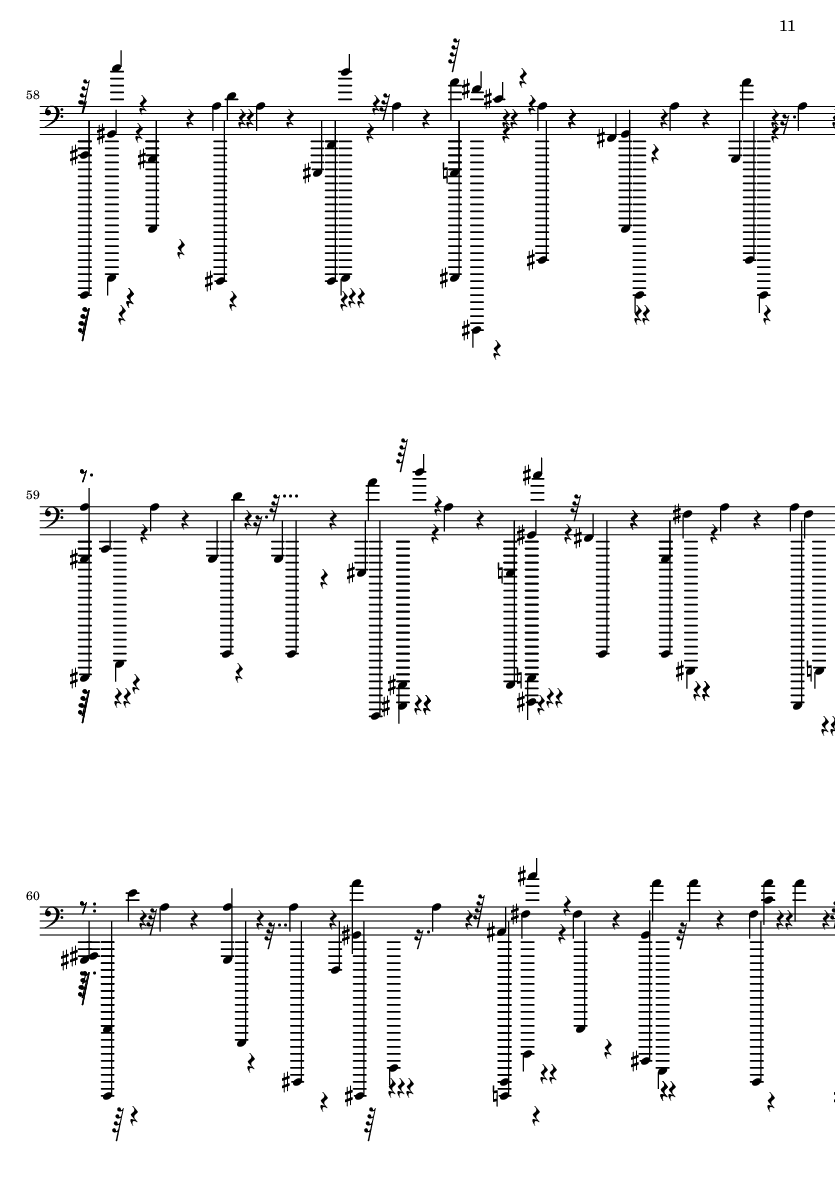 11

58

59

60